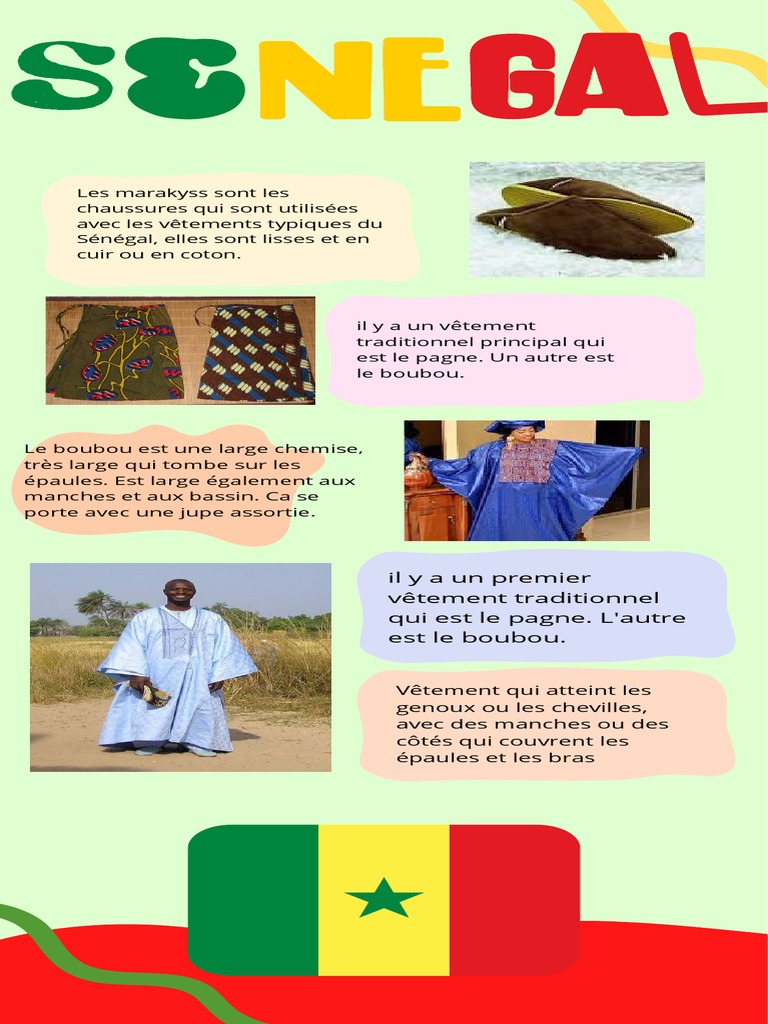 SENEGAL

Les marakyss sont les chaussures qui sont utilisées avec les vêtements typiques du Sénégal, elles sont lisses et en cuir ou en coton.

il y a un vêtement traditionnel principal qui est le pagne. Un autre est le boubou.

Le boubou est une large chemise, très large qui tombe sur les épaules. Est large également aux manches et aux bassin. Ca se porte avec une jupe assortie.

il y a un premier vêtement traditionnel qui est le pagne. L'autre est le boubou.

Vêtement qui atteint les genoux ou les chevilles, avec des manches ou des côtés qui couvrent les épaules et les bras